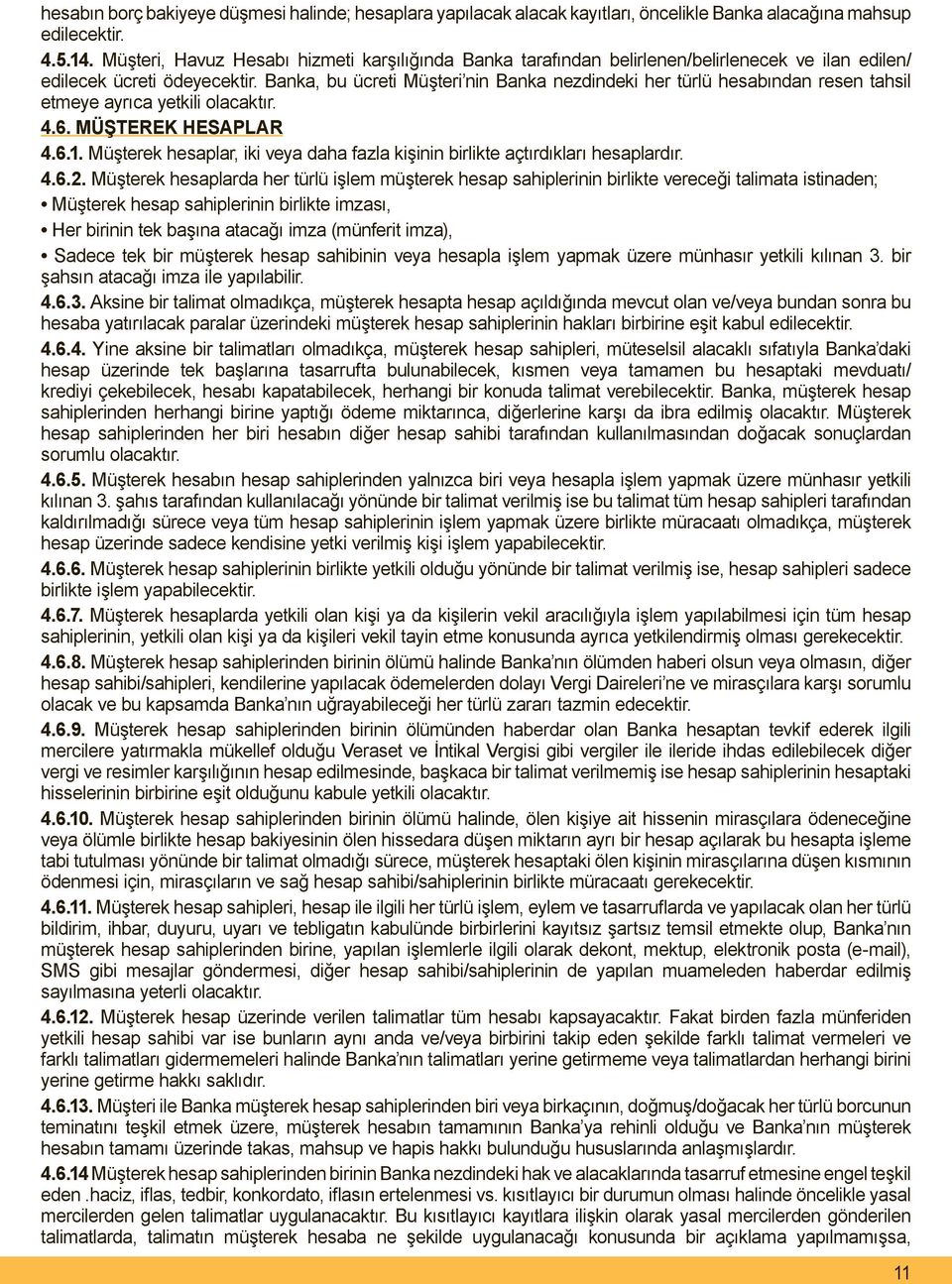 hesabın borç bakiyeye düşmesi halinde; hesaplara yapılacak alacak kayıtları, öncelikle Banka alacağına mahsup edilecektir.

4.5.14. Müşteri, Havuz Hesabı hizmeti karşılığında Banka tarafından belirlenen/belirlenecek ve ilan edilen/edilecek ücreti ödeyecektir. Banka, bu ücreti Müşteri'nin Banka nezdindeki her türlü hesabından resen tahsil etmeye ayrıca yetkili olacaktır.

4.6. MÜŞTEREK HESAPLAR

4.6.1. Müşterek hesaplar, iki veya daha fazla kişinin birlikte açtırdıkları hesaplardır.

4.6.2. Müşterek hesaplarda her türlü işlem müşterek hesap sahiplerinin birlikte vereceği talimata istinaden;

• Müşterek hesap sahiplerinin birlikte imzası,

• Her birinin tek başına atacağı imza (münferit imza),

• Sadece tek bir müşterek hesap sahibinin veya hesapla işlem yapmak üzere münhasır yetkili kılınan 3. bir şahsın atacağı imza ile yapılabilir.

4.6.3. Aksine bir talimat olmadıkça, müşterek hesapta hesap açıldığında mevcut olan ve/veya bundan sonra bu hesaba yatırılacak paralar üzerindeki müşterek hesap sahiplerinin hakları birbirine eşit kabul edilecektir.

4.6.4. Yine aksine bir talimatları olmadıkça, müşterek hesap sahipleri, müteselsil alacaklı sıfatıyla Banka'daki hesap üzerinde tek başlarına tasarrufta bulunabilecek, kısmen veya tamamen bu hesaptaki mevduatı/krediyi çekebilecek, hesabı kapatabilecek, herhangi bir konuda talimat verebilecektir. Banka, müşterek hesap sahiplerinden herhangi birine yaptığı ödeme miktarınca, diğerlerine karşı da ibra edilmiş olacaktır. Müşterek hesap sahiplerinden her biri hesabın diğer hesap sahibi tarafından kullanılmasından doğacak sonuçlardan sorumlu olacaktır.

4.6.5. Müşterek hesabın hesap sahiplerinden yalnızca biri veya hesapla işlem yapmak üzere münhasır yetkili kılınan 3. şahıs tarafından kullanılacağı yönünde bir talimat verilmiş ise bu talimat tüm hesap sahipleri tarafından kaldırılmadığı sürece veya tüm hesap sahiplerinin işlem yapmak üzere birlikte müracaatı olmadıkça, müşterek hesap üzerinde sadece kendisine yetki verilmiş kişi işlem yapabilecektir.

4.6.6. Müşterek hesap sahiplerinin birlikte yetkili olduğu yönünde bir talimat verilmiş ise, hesap sahipleri sadece birlikte işlem yapabilecektir.

4.6.7. Müşterek hesaplarda yetkili olan kişi ya da kişilerin vekil aracılığıyla işlem yapılabilmesi için tüm hesap sahiplerinin, yetkili olan kişi ya da kişileri vekil tayin etme konusunda ayrıca yetkilendirmiş olması gerekecektir.

4.6.8. Müşterek hesap sahiplerinden birinin ölümü halinde Banka'nın ölümden haberi olsun veya olmasın, diğer hesap sahibi/sahipleri, kendilerine yapılacak ödemelerden dolayı Vergi Daireleri'ne ve mirasçılara karşı sorumlu olacak ve bu kapsamda Banka'nın uğrayabileceği her türlü zararı tazmin edecektir.

4.6.9. Müşterek hesap sahiplerinden birinin ölümünden haberdar olan Banka hesaptan tevkif ederek ilgili mercilere yatırmakla mükellef olduğu Veraset ve İntikal Vergisi gibi vergiler ile ileride ihdas edilebilecek diğer vergi ve resimler karşılığının hesap edilmesinde, başkaca bir talimat verilmemiş ise hesap sahiplerinin hesaptaki hisselerinin birbirine eşit olduğunu kabule yetkili olacaktır.

4.6.10. Müşterek hesap sahiplerinden birinin ölümü halinde, ölen kişiye ait hissenin mirasçılara ödeneceğine veya ölümle birlikte hesap bakiyesinin ölen hissedara düşen miktarın ayrı bir hesap açılarak bu hesapta işleme tabi tutulması yönünde bir talimat olmadığı sürece, müşterek hesaptaki ölen kişinin mirasçılarına düşen kısmının ödenmesi için, mirasçıların ve sağ hesap sahibi/sahiplerinin birlikte müracaatı gerekecektir.

4.6.11. Müşterek hesap sahipleri, hesap ile ilgili her türlü işlem, eylem ve tasarruflarda ve yapılacak olan her türlü bildirim, ihbar, duyuru, uyarı ve tebligatın kabulünde birbirlerini kayıtsız şartsız temsil etmekte olup, Banka'nın müşterek hesap sahiplerinden birine, yapılan işlemlerle ilgili olarak dekont, mektup, elektronik posta (e-mail), SMS gibi mesajlar göndermesi, diğer hesap sahibi/sahiplerinin de yapılan muameleden haberdar edilmiş sayılmasına yeterli olacaktır.

4.6.12. Müşterek hesap üzerinde verilen talimatlar tüm hesabı kapsayacaktır. Fakat birden fazla münferiden yetkili hesap sahibi var ise bunların aynı anda ve/veya birbirini takip eden şekilde farklı talimat vermeleri ve farklı talimatları gidermemeleri halinde Banka'nın talimatları yerine getirmeme veya talimatlardan herhangi birini yerine getirme hakkı saklıdır.

4.6.13. Müşteri ile Banka müşterek hesap sahiplerinden biri veya birkaçının, doğmuş/doğacak her türlü borcunun teminatını teşkil etmek üzere, müşterek hesabın tamamının Banka'ya rehinli olduğu ve Banka'nın müşterek hesabın tamamı üzerinde takas, mahsup ve hapis hakkı bulunduğu hususlarında anlaşmışlardır.

4.6.14 Müşterek hesap sahiplerinden birinin Banka nezdindeki hak ve alacaklarında tasarruf etmesine engel teşkil eden .haciz, iflas, tedbir, konkordato, iflasın ertelenmesi vs. kısıtlayıcı bir durumun olması halinde öncelikle yasal mercilerden gelen talimatlar uygulanacaktır. Bu kısıtlayıcı kayıtlara ilişkin olarak yasal mercilerden gönderilen talimatlarda, talimatın müşterek hesaba ne şekilde uygulanacağı konusunda bir açıklama yapılmamışsa,

11